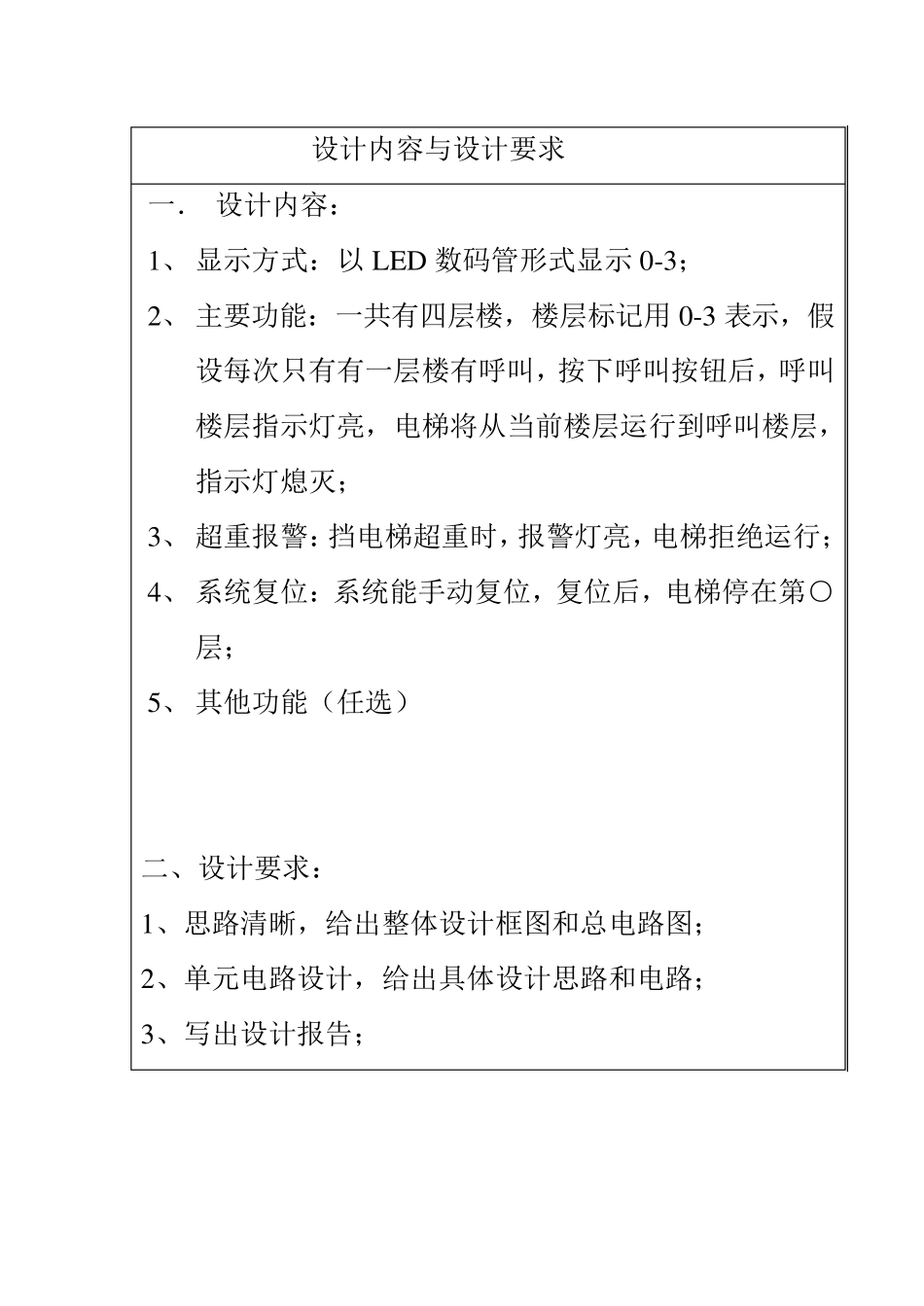 设计内容与设计要求

一． 设计内容：

1、 显示方式：以 LED 数码管形式显示 0-3；

2、 主要功能：一共有四层楼，楼层标记用 0-3 表示，假设每次只有有一层楼有呼叫，按下呼叫按钮后，呼叫楼层指示灯亮，电梯将从当前楼层运行到呼叫楼层，指示灯熄灭；

3、 超重报警：挡电梯超重时，报警灯亮，电梯拒绝运行；

4、 系统复位：系统能手动复位，复位后，电梯停在第〇层；

5、 其他功能（任选）

二、设计要求：

1、思路清晰，给出整体设计框图和总电路图；

2、单元电路设计，给出具体设计思路和电路；

3、写出设计报告；